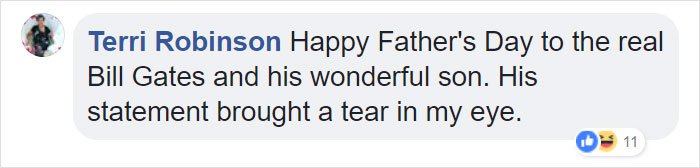 Terri Robinson Happy Father's Day to the real Bill Gates and his wonderful son. His statement brought a tear in my eye.

11